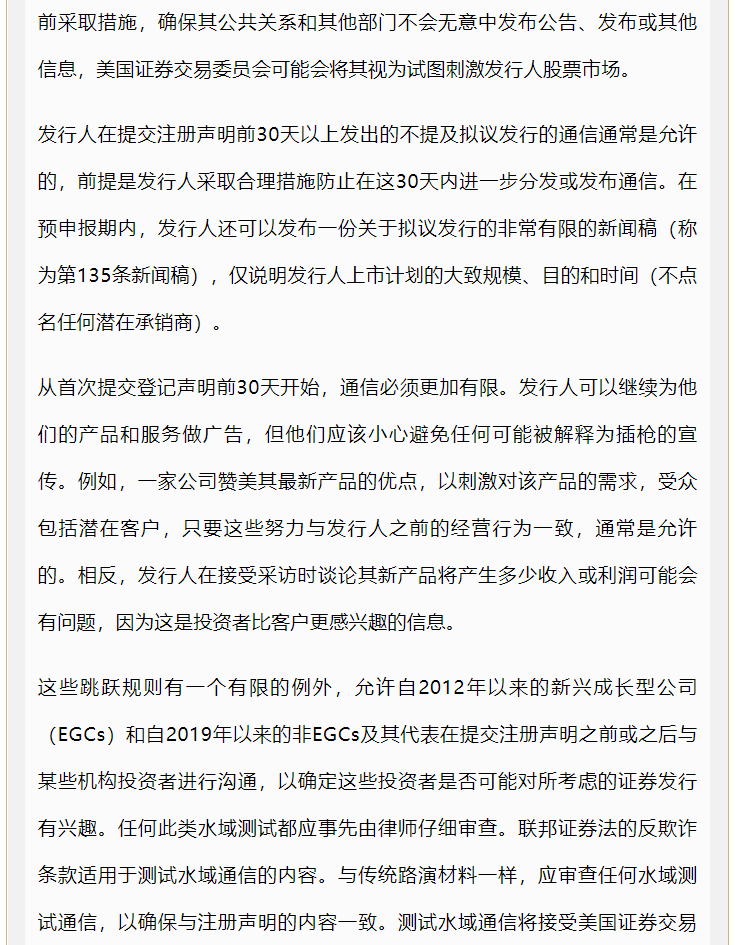 前采取措施，确保其公共关系和其他部门不会无意中发布公告、发布或其他信息，美国证券交易委员会可能会将其视为试图刺激发行人股票市场。

发行人在提交注册声明前30天以上发出的不提及拟议发行的通信通常是允许的，前提是发行人采取合理措施防止在这30天内进一步分发或发布通信。在预申报期内，发行人还可以发布一份关于拟议发行的非常有限的新闻稿（称为第135条新闻稿），仅说明发行人上市计划的大致规模、目的和时间（不点名任何潜在承销商）。

从首次提交登记声明前30天开始，通信必须更加有限。发行人可以继续为他们的产品和服务做广告，但他们应该小心避免任何可能被解释为插枪的宣传。例如，一家公司赞美其最新产品的优点，以刺激对该产品的需求，受众包括潜在客户，只要这些努力与发行人之前的经营行为一致，通常是允许的。相反，发行人在接受采访时谈论其新产品将产生多少收入或利润可能会有问题，因为这是投资者比客户更感兴趣的信息。

这些跳跃规则有一个有限的例外，允许自2012年以来的新兴成长型公司（EGCs）和自2019年以来的非EGCs及其代表在提交注册声明之前或之后与某些机构投资者进行沟通，以确定这些投资者是否可能对所考虑的证券发行有兴趣。任何此类水域测试都应事先由律师仔细审查。联邦证券法的反欺诈条款适用于测试水域通信的内容。与传统路演材料一样，应审查任何水域测试通信，以确保与注册声明的内容一致。测试水域通信将接受美国证券交易